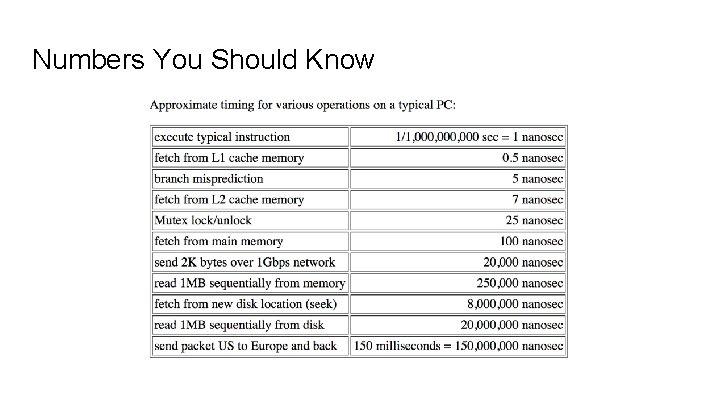 Numbers You Should Know

Approximate timing for various operations on a typical PC:

| | |
|---|---|
| execute typical instruction | 1/1,000,000,000 sec = 1 nanosec |
| fetch from L1 cache memory | 0.5 nanosec |
| branch misprediction | 5 nanosec |
| fetch from L2 cache memory | 7 nanosec |
| Mutex lock/unlock | 25 nanosec |
| fetch from main memory | 100 nanosec |
| send 2K bytes over 1Gbps network | 20,000 nanosec |
| read 1MB sequentially from memory | 250,000 nanosec |
| fetch from new disk location (seek) | 8,000,000 nanosec |
| read 1MB sequentially from disk | 20,000,000 nanosec |
| send packet US to Europe and back | 150 milliseconds = 150,000,000 nanosec |